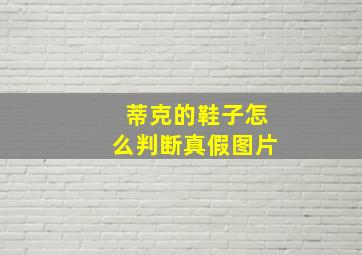 蒂克的鞋子怎么判断真假图片